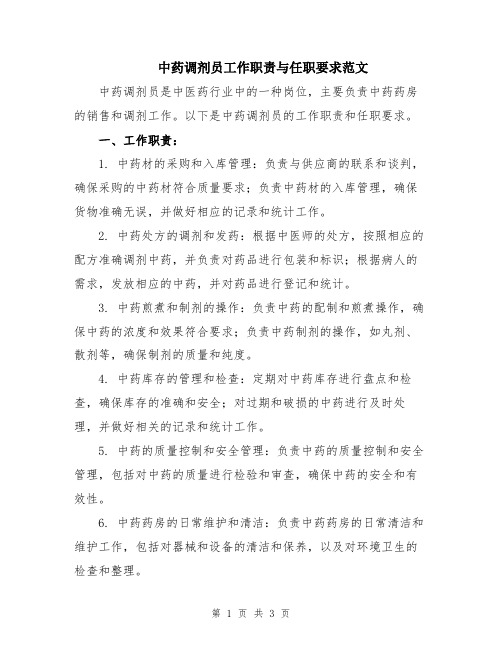 中药调剂员工作职责与任职要求范文

中药调剂员是中医药行业中的一种岗位，主要负责中药药房的销售和调剂工作。以下是中药调剂员的工作职责和任职要求。

一、工作职责：

1. 中药材的采购和入库管理：负责与供应商的联系和谈判，确保采购的中药材符合质量要求；负责中药材的入库管理，确保货物准确无误，并做好相应的记录和统计工作。

2. 中药处方的调剂和发药：根据中医师的处方，按照相应的配方准确调剂中药，并负责对药品进行包装和标识；根据病人的需求，发放相应的中药，并对药品进行登记和统计。

3. 中药煎煮和制剂的操作：负责中药的配制和煎煮操作，确保中药的浓度和效果符合要求；负责中药制剂的操作，如丸剂、散剂等，确保制剂的质量和纯度。

4. 中药库存的管理和检查：定期对中药库存进行盘点和检查，确保库存的准确和安全；对过期和破损的中药进行及时处理，并做好相关的记录和统计工作。

5. 中药的质量控制和安全管理：负责中药的质量控制和安全管理，包括对中药的质量进行检验和审查，确保中药的安全和有效性。

6. 中药药房的日常维护和清洁：负责中药药房的日常清洁和维护工作，包括对器械和设备的清洁和保养，以及对环境卫生的检查和整理。

第 1 页 共 3 页